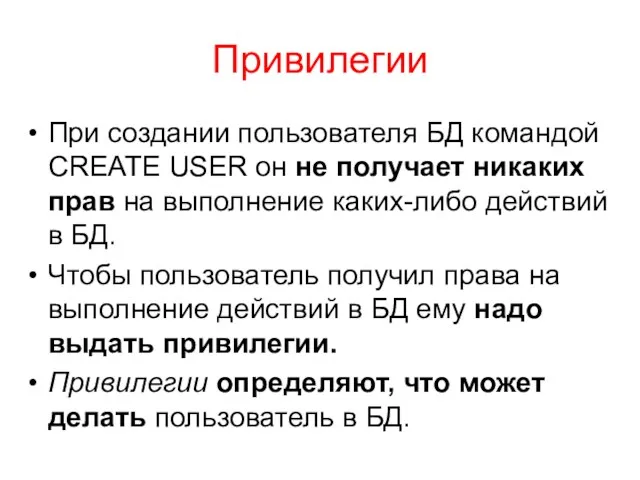 Привилегии

• При создании пользователя БД командой CREATE USER он не получает никаких прав на выполнение каких-либо действий в БД.

• Чтобы пользователь получил права на выполнение действий в БД ему надо выдать привилегии.

• Привилегии определяют, что может делать пользователь в БД.